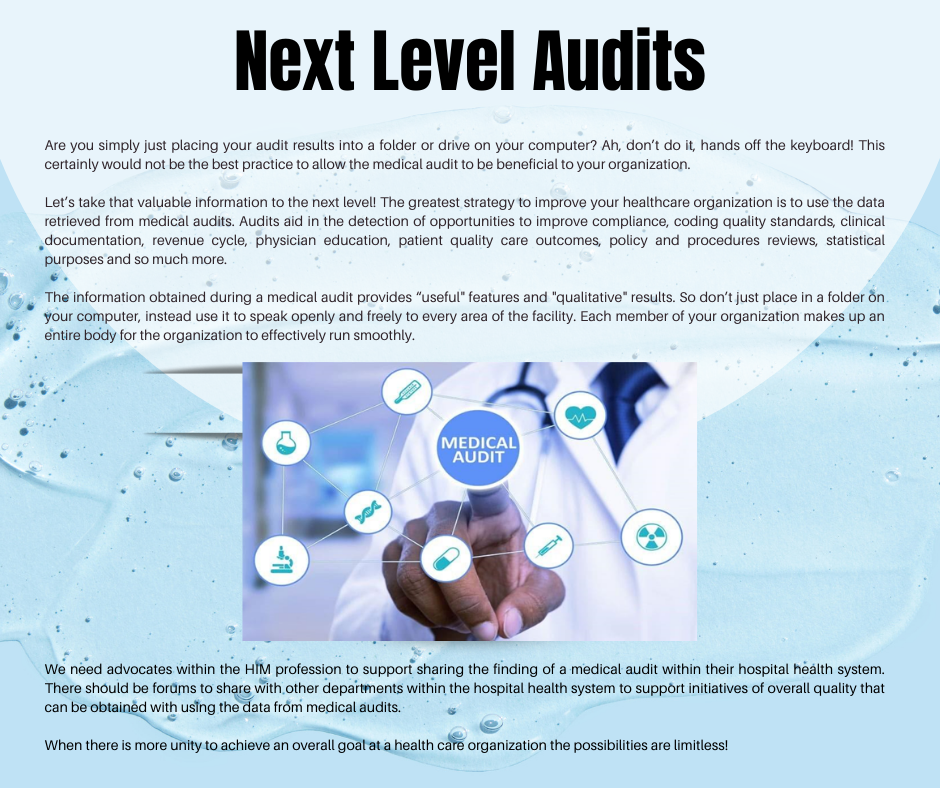 Next Level Audits

Are you simply just placing your audit results into a folder or drive on your computer? Ah, don't do it, hands off the keyboard! This certainly would not be the best practice to allow the medical audit to be beneficial to your organization.

Let's take that valuable information to the next level! The greatest strategy to improve your healthcare organization is to use the data retrieved from medical audits. Audits aid in the detection of opportunities to improve compliance, coding quality standards, clinical documentation, revenue cycle, physician education, patient quality care outcomes, policy and procedures reviews, statistical purposes and so much more.

The information obtained during a medical audit provides "useful" features and "qualitative" results. So don't just place in a folder on your computer, instead use it to speak openly and freely to every area of the facility. Each member of your organization makes up an entire body for the organization to effectively run smoothly.

MEDICAL AUDIT

We need advocates within the HIM profession to support sharing the finding of a medical audit within their hospital health system. There should be forums to share with other departments within the hospital health system to support initiatives of overall quality that can be obtained with using the data from medical audits.

When there is more unity to achieve an overall goal at a health care organization the possibilities are limitless!